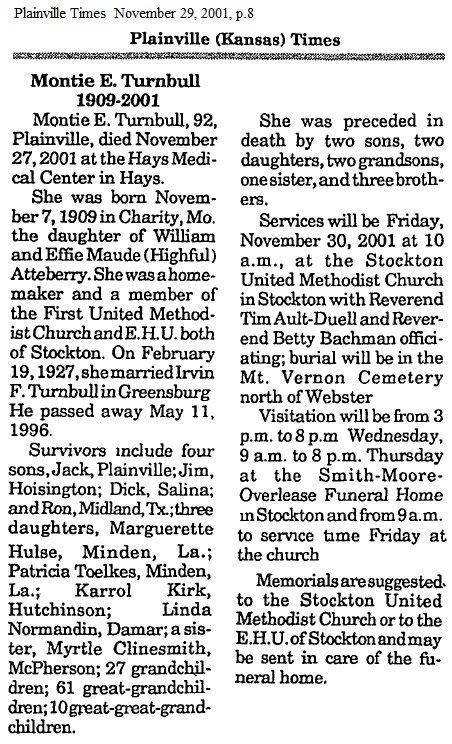 Plainville Times November 29, 2001, p.8

Plainville (Kansas) Times

Montie E. Turnbull
1909-2001

Montie E. Turnbull, 92, Plainville, died November 27, 2001 at the Hays Medical Center in Hays.

She was born November 7, 1909 in Charity, Mo. the daughter of William and Effie Maude (Highful) Atteberry. She was a homemaker and a member of the First United Methodist Church and E.H.U. both of Stockton. On February 19, 1927, she married Irvin F. Turnbull in Greensburg He passed away May 11, 1996.

Survivors include four sons, Jack, Plainville; Jim, Hoisington; Dick, Salina; and Ron, Midland, Tx.; three daughters, Marguerette Hulse, Minden, La.; Patricia Toelkes, Minden, La.; Karrol Kirk, Hutchinson; Linda Normandin, Damar; a sister, Myrtle Clinesmith, McPherson; 27 grandchildren; 61 great-grandchildren; 10 great-great-grandchildren.

She was preceded in death by two sons, two daughters, two grandsons, one sister, and three brothers.

Services will be Friday, November 30, 2001 at 10 a.m., at the Stockton United Methodist Church in Stockton with Reverend Tim Ault-Duell and Reverend Betty Bachman officiating; burial will be in the Mt. Vernon Cemetery north of Webster

Visitation will be from 3 p.m. to 8 p.m Wednesday, 9 a.m. to 8 p.m. Thursday at the Smith-Moore-Overlease Funeral Home in Stockton and from 9 a.m. to service time Friday at the church

Memorials are suggested to the Stockton United Methodist Church or to the E.H.U. of Stockton and may be sent in care of the funeral home.